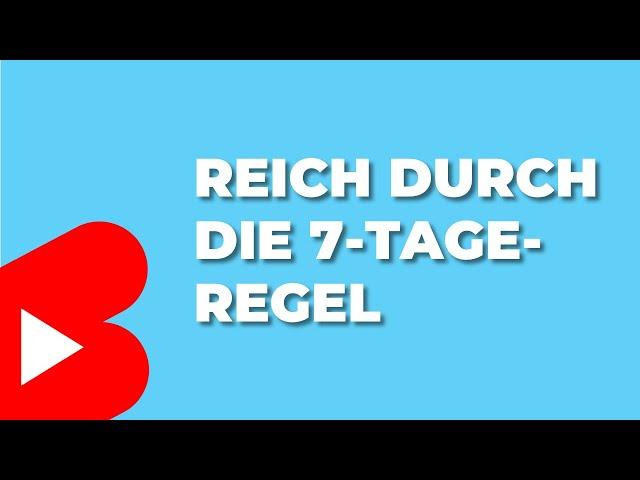 REICH DURCH DIE 7-TAGE-REGEL